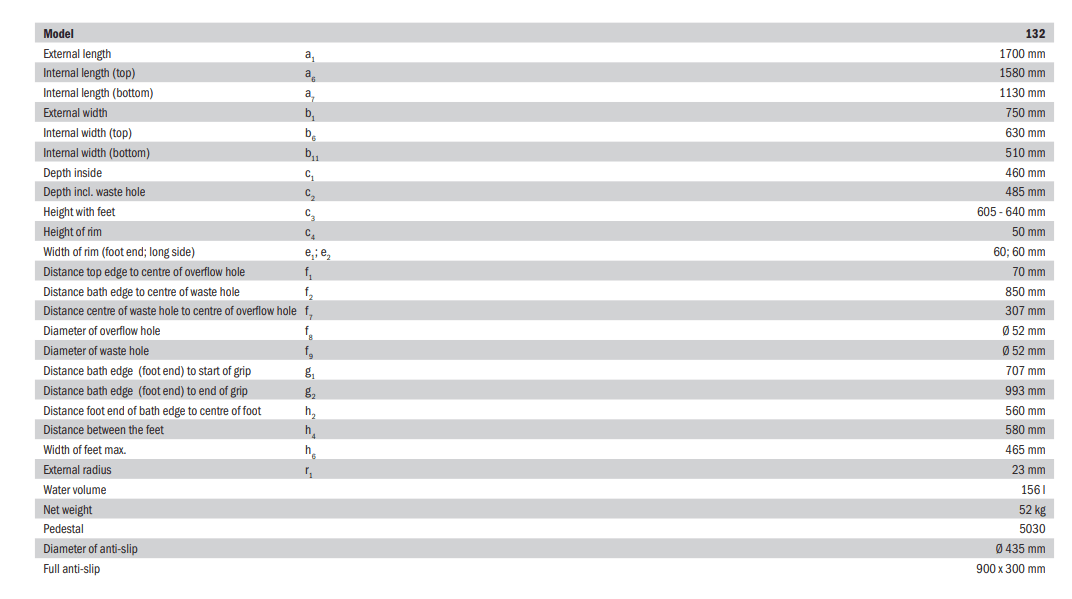 | Model | | 132 |
|---|---|---|
| External length | $a_1$ | 1700 mm |
| Internal length (top) | $a_6$ | 1580 mm |
| Internal length (bottom) | $a_7$ | 1130 mm |
| External width | $b_1$ | 750 mm |
| Internal width (top) | $b_6$ | 630 mm |
| Internal width (bottom) | $b_{11}$ | 510 mm |
| Depth inside | $c_1$ | 460 mm |
| Depth incl. waste hole | $c_2$ | 485 mm |
| Height with feet | $c_3$ | 605 - 640 mm |
| Height of rim | $c_4$ | 50 mm |
| Width of rim (foot end; long side) | $e_1$; $e_2$ | 60; 60 mm |
| Distance top edge to centre of overflow hole | $f_1$ | 70 mm |
| Distance bath edge to centre of waste hole | $f_2$ | 850 mm |
| Distance centre of waste hole to centre of overflow hole | $f_7$ | 307 mm |
| Diameter of overflow hole | $f_8$ | Ø 52 mm |
| Diameter of waste hole | $f_9$ | Ø 52 mm |
| Distance bath edge (foot end) to start of grip | $g_1$ | 707 mm |
| Distance bath edge (foot end) to end of grip | $g_2$ | 993 mm |
| Distance foot end of bath edge to centre of foot | $h_2$ | 560 mm |
| Distance between the feet | $h_4$ | 580 mm |
| Width of feet max. | $h_6$ | 465 mm |
| External radius | $r_1$ | 23 mm |
| Water volume | | 156 l |
| Net weight | | 52 kg |
| Pedestal | | 5030 |
| Diameter of anti-slip | | Ø 435 mm |
| Full anti-slip | | 900 x 300 mm |